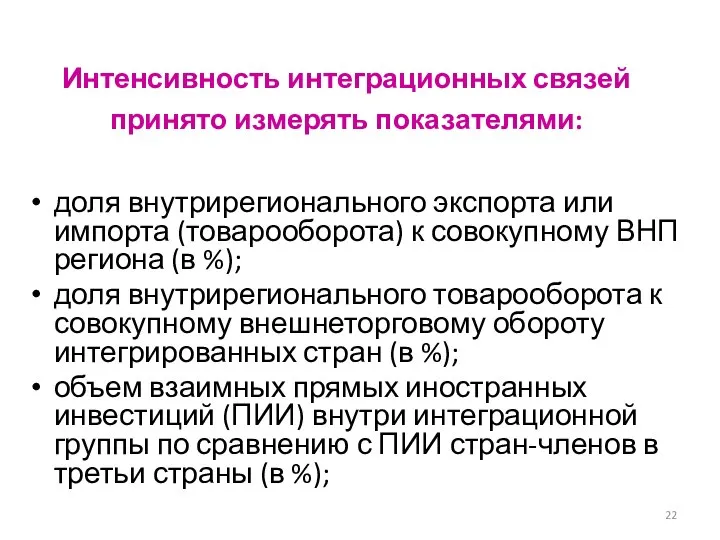 Интенсивность интеграционных связей принято измерять показателями:

• доля внутрирегионального экспорта или импорта (товарооборота) к совокупному ВНП региона (в %);
• доля внутрирегионального товарооборота к совокупному внешнеторговому обороту интегрированных стран (в %);
• объем взаимных прямых иностранных инвестиций (ПИИ) внутри интеграционной группы по сравнению с ПИИ стран-членов в третьи страны (в %);

22